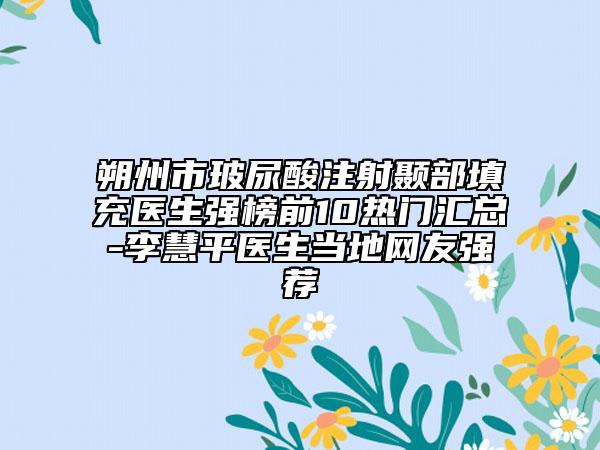 朔州市玻尿酸注射颞部填充医生强榜前10热门汇总-李慧平医生当地网友强荐